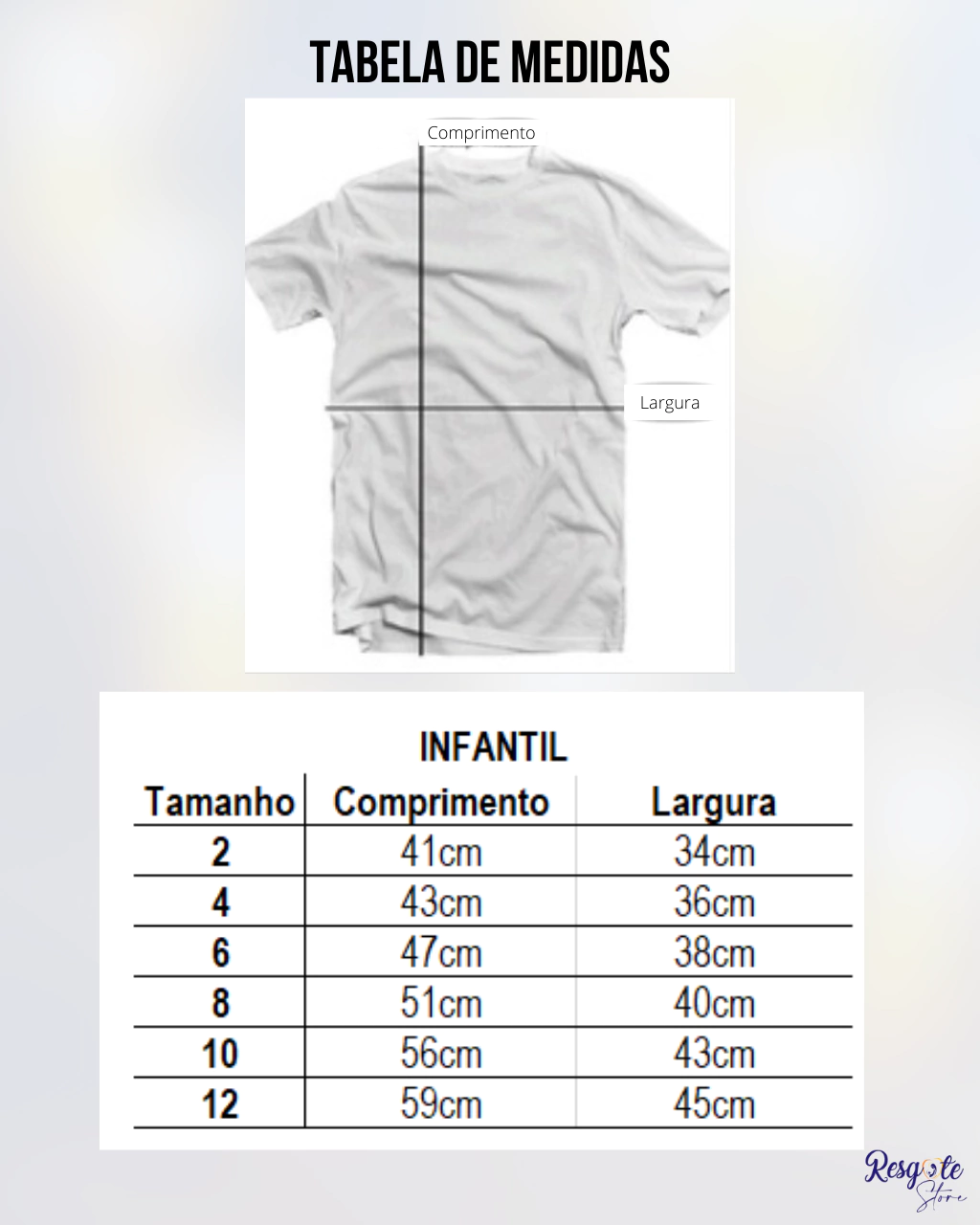 TABELA DE MEDIDAS

Comprimento

Largura

INFANTIL

| Tamanho | Comprimento | Largura |
|---|---|---|
| 2 | 41cm | 34cm |
| 4 | 43cm | 36cm |
| 6 | 47cm | 38cm |
| 8 | 51cm | 40cm |
| 10 | 56cm | 43cm |
| 12 | 59cm | 45cm |

Resgate Store